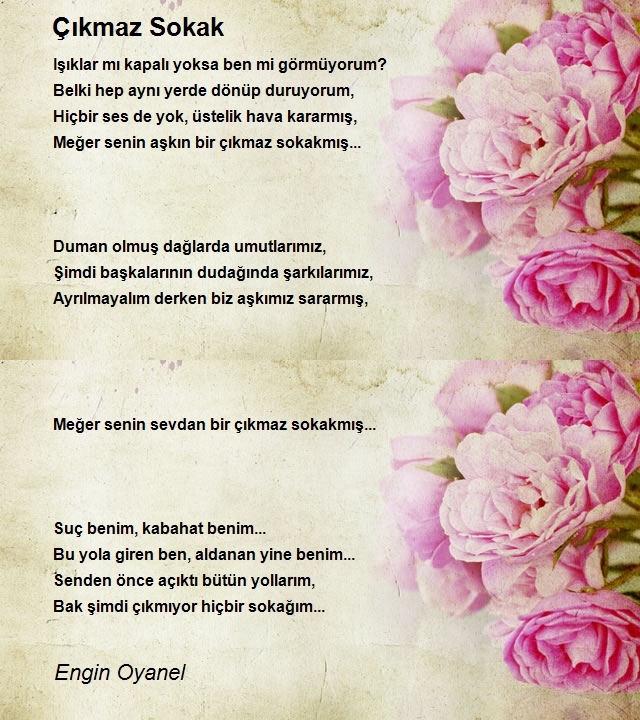 Çıkmaz Sokak

Işıklar mı kapalı yoksa ben mi görmüyorum?
Belki hep aynı yerde dönüp duruyorum,
Hiçbir ses de yok, üstelik hava kararmış,
Meğer senin aşkın bir çıkmaz sokakmış...

Duman olmuş dağlarda umutlarımız,
Şimdi başkalarının dudağında şarkılarımız,
Ayrılmayalım derken biz aşkımız sararmış,

Meğer senin sevdan bir çıkmaz sokakmış...

Suç benim, kabahat benim...
Bu yola giren ben, aldanan yine benim...
Senden önce açıktı bütün yollarım,
Bak şimdi çıkmıyor hiçbir sokağım...

Engin Oyanel